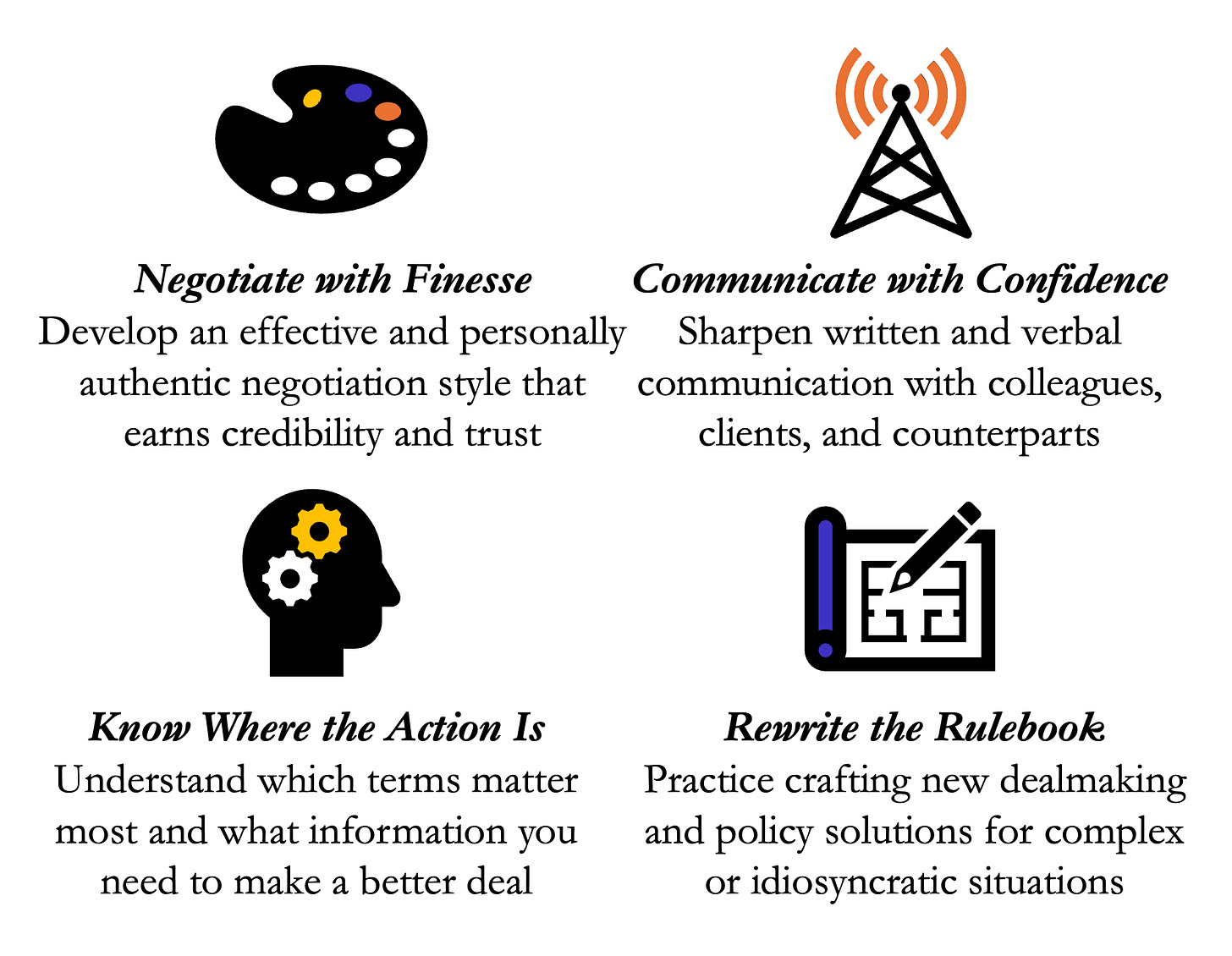 Negotiate with Finesse
Develop an effective and personally authentic negotiation style that earns credibility and trust

Communicate with Confidence
Sharpen written and verbal communication with colleagues, clients, and counterparts

Know Where the Action Is
Understand which terms matter most and what information you need to make a better deal

Rewrite the Rulebook
Practice crafting new dealmaking and policy solutions for complex or idiosyncratic situations